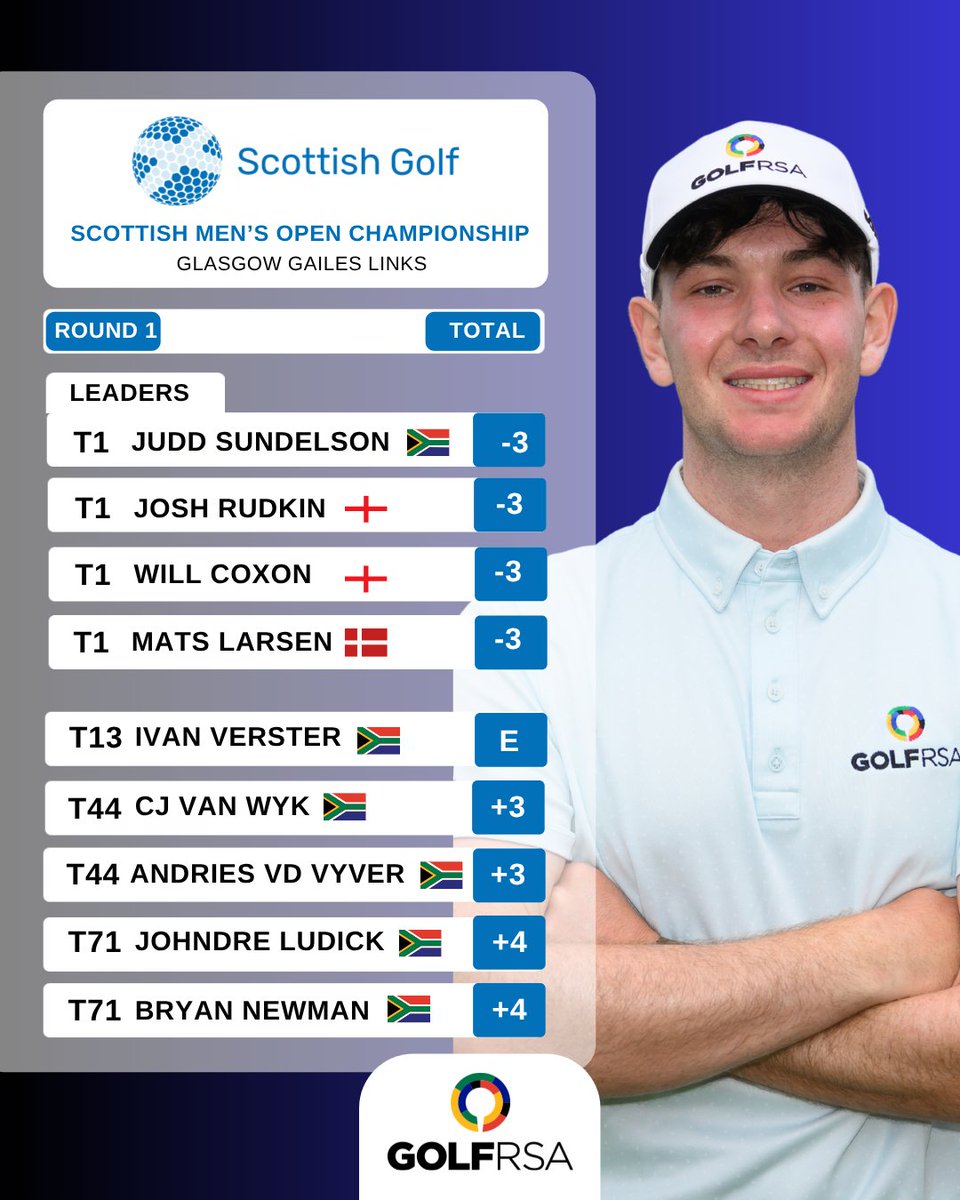 Scottish Golf

SCOTTISH MEN'S OPEN CHAMPIONSHIP
GLASGOW GAILES LINKS

ROUND 1
TOTAL

LEADERS

T1 JUDD SUNDELSON -3

T1 JOSH RUDKIN -3

T1 WILL COXON -3

T1 MATS LARSEN -3

T13 IVAN VERSTER E

T44 CJ VAN WYK +3

T44 ANDRIES VD VYVER +3

T71 JOHNDRE LUDICK +4

T71 BRYAN NEWMAN +4

GOLFRSA

GOLFRSA

GOLFRSA